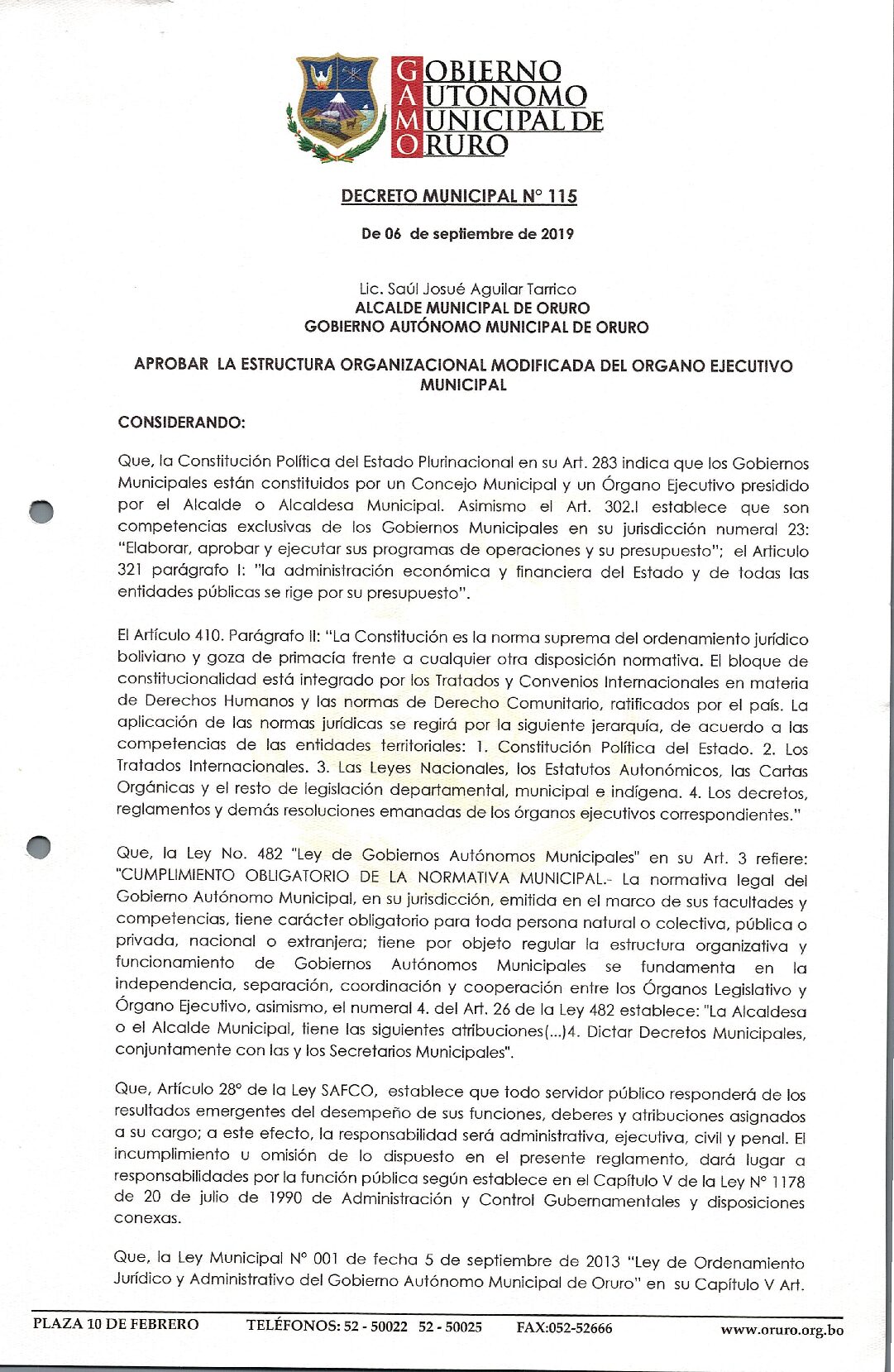 GOBIERNO
AUTONOMO
MUNICIPAL DE
ORURO

DECRETO MUNICIPAL N° 115

De 06 de septiembre de 2019

Lic. Saúl Josué Aguilar Tarrico
ALCALDE MUNICIPAL DE ORURO
GOBIERNO AUTÓNOMO MUNICIPAL DE ORURO

APROBAR LA ESTRUCTURA ORGANIZACIONAL MODIFICADA DEL ORGANO EJECUTIVO MUNICIPAL

CONSIDERANDO:

Que, la Constitución Política del Estado Plurinacional en su Art. 283 indica que los Gobiernos Municipales están constituidos por un Concejo Municipal y un Órgano Ejecutivo presidido por el Alcalde o Alcaldesa Municipal. Asimismo el Art. 302.I establece que son competencias exclusivas de los Gobiernos Municipales en su jurisdicción numeral 23: "Elaborar, aprobar y ejecutar sus programas de operaciones y su presupuesto"; el Articulo 321 parágrafo I: "la administración económica y financiera del Estado y de todas las entidades públicas se rige por su presupuesto".

El Artículo 410. Parágrafo II: "La Constitución es la norma suprema del ordenamiento jurídico boliviano y goza de primacía frente a cualquier otra disposición normativa. El bloque de constitucionalidad está integrado por los Tratados y Convenios Internacionales en materia de Derechos Humanos y las normas de Derecho Comunitario, ratificados por el país. La aplicación de las normas jurídicas se regirá por la siguiente jerarquía, de acuerdo a las competencias de las entidades territoriales: 1. Constitución Política del Estado. 2. Los Tratados Internacionales. 3. Las Leyes Nacionales, los Estatutos Autonómicos, las Cartas Orgánicas y el resto de legislación departamental, municipal e indígena. 4. Los decretos, reglamentos y demás resoluciones emanadas de los órganos ejecutivos correspondientes."

Que, la Ley No. 482 "Ley de Gobiernos Autónomos Municipales" en su Art. 3 refiere: "CUMPLIMIENTO OBLIGATORIO DE LA NORMATIVA MUNICIPAL.- La normativa legal del Gobierno Autónomo Municipal, en su jurisdicción, emitida en el marco de sus facultades y competencias, tiene carácter obligatorio para toda persona natural o colectiva, pública o privada, nacional o extranjera; tiene por objeto regular la estructura organizativa y funcionamiento de Gobiernos Autónomos Municipales se fundamenta en la independencia, separación, coordinación y cooperación entre los Órganos Legislativo y Órgano Ejecutivo, asimismo, el numeral 4. del Art. 26 de la Ley 482 establece: "La Alcaldesa o el Alcalde Municipal, tiene las siguientes atribuciones(...)4. Dictar Decretos Municipales, conjuntamente con las y los Secretarios Municipales".

Que, Artículo 28° de la Ley SAFCO, establece que todo servidor público responderá de los resultados emergentes del desempeño de sus funciones, deberes y atribuciones asignados a su cargo; a este efecto, la responsabilidad será administrativa, ejecutiva, civil y penal. El incumplimiento u omisión de lo dispuesto en el presente reglamento, dará lugar a responsabilidades por la función pública según establece en el Capítulo V de la Ley N° 1178 de 20 de julio de 1990 de Administración y Control Gubernamentales y disposiciones conexas.

Que, la Ley Municipal N° 001 de fecha 5 de septiembre de 2013 "Ley de Ordenamiento Jurídico y Administrativo del Gobierno Autónomo Municipal de Oruro" en su Capítulo V Art.

PLAZA 10 DE FEBRERO   TELÉFONOS: 52 - 50022 52 - 50025   FAX:052-52666   www.oruro.org.bo